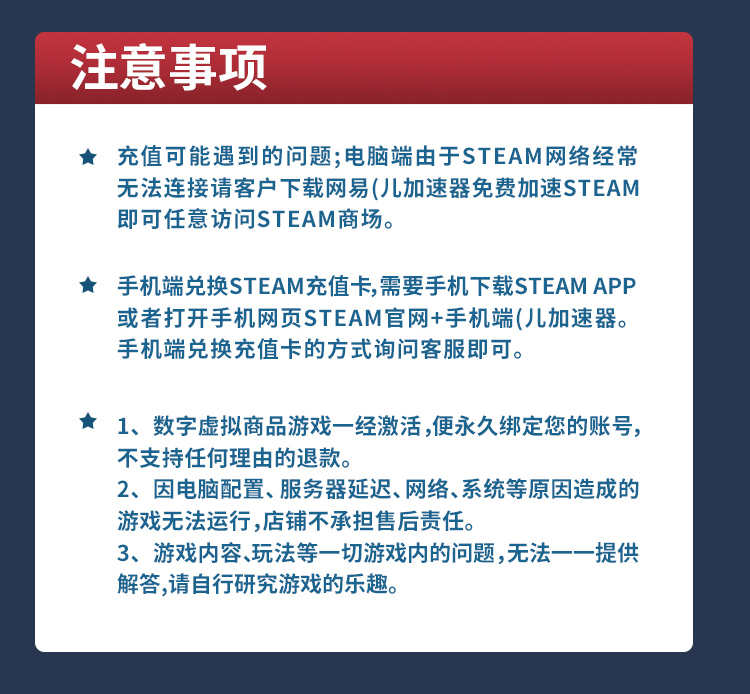 注意事项

★ 充值可能遇到的问题;电脑端由于STEAM网络经常无法连接请客户下载网易(儿加速器免费加速STEAM即可任意访问STEAM商场。

★ 手机端兑换STEAM充值卡,需要手机下载STEAM APP或者打开手机网页STEAM官网+手机端(儿加速器。手机端兑换充值卡的方式询问客服即可。

★ 1、数字虚拟商品游戏一经激活,便永久绑定您的账号,不支持任何理由的退款。
2、因电脑配置、服务器延迟、网络、系统等原因造成的游戏无法运行,店铺不承担售后责任。
3、游戏内容、玩法等一切游戏内的问题,无法一一提供解答,请自行研究游戏的乐趣。